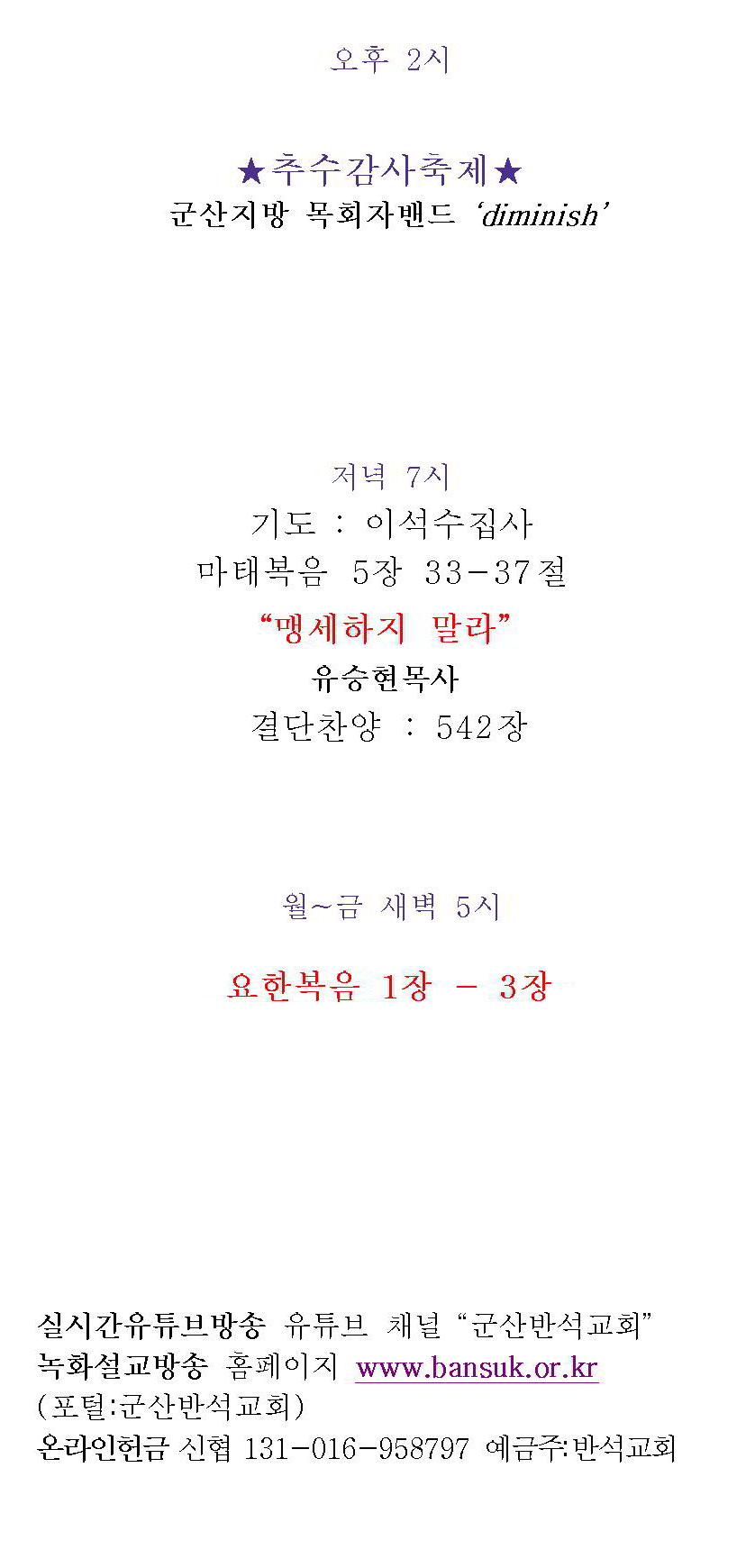 오후 2시

★추수감사축제★
군산지방 목회자밴드 'diminish'

저녁 7시
기도 : 이석수집사
마태복음 5장 33-37절
"맹세하지 말라"
유승현목사
결단찬양 : 542장

월~금 새벽 5시

요한복음 1장 - 3장

실시간유튜브방송 유튜브 채널 "군산반석교회"
녹화설교방송 홈페이지 www.bansuk.or.kr
(포털:군산반석교회)
온라인헌금 신협 131-016-958797 예금주:반석교회